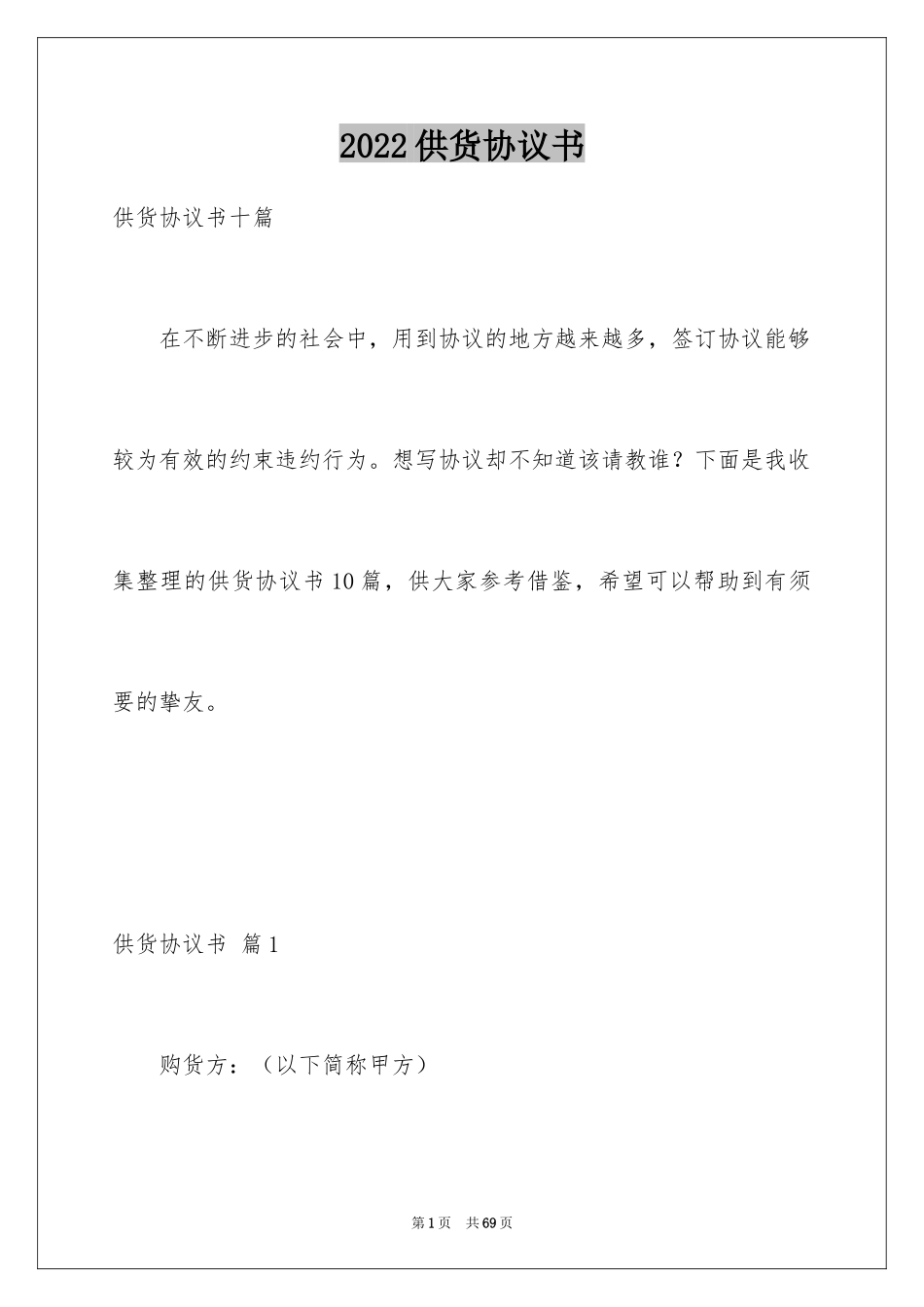 2022供货协议书

供货协议书十篇

在不断进步的社会中，用到协议的地方越来越多，签订协议能够较为有效的约束违约行为。想写协议却不知道该请教谁？下面是我收集整理的供货协议书10篇，供大家参考借鉴，希望可以帮助到有须要的挚友。

供货协议书 篇1

购货方：（以下简称甲方）

第1页 共69页